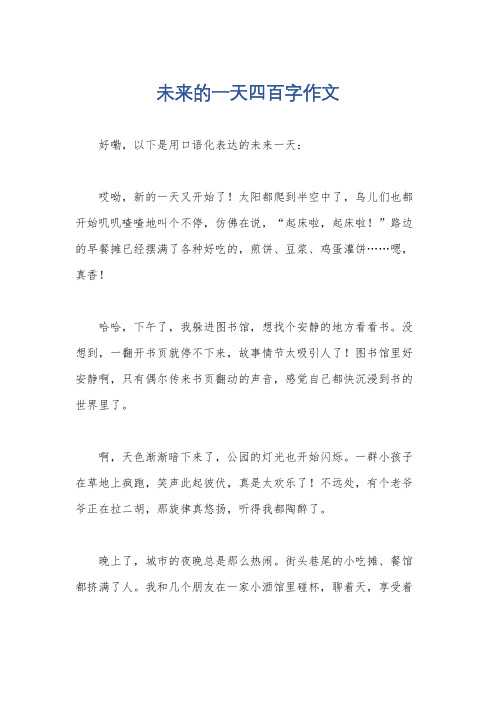 未来的一天四百字作文

好嘞，以下是用口语化表达的未来一天：

哎呦，新的一天又开始了！太阳都爬到半空中了，鸟儿们也都开始叽叽喳喳地叫个不停，仿佛在说，“起床啦，起床啦！”路边的早餐摊已经摆满了各种好吃的，煎饼、豆浆、鸡蛋灌饼……嗯，真香！

哈哈，下午了，我躲进图书馆，想找个安静的地方看看书。没想到，一翻开书页就停不下来，故事情节太吸引人了！图书馆里好安静啊，只有偶尔传来书页翻动的声音，感觉自己都快沉浸到书的世界里了。

啊，天色渐渐暗下来了，公园的灯光也开始闪烁。一群小孩子在草地上疯跑，笑声此起彼伏，真是太欢乐了！不远处，有个老爷爷正在拉二胡，那旋律真悠扬，听得我都陶醉了。

晚上了，城市的夜晚总是那么热闹。街头巷尾的小吃摊、餐馆都挤满了人。我和几个朋友在一家小酒馆里碰杯，聊着天，享受着